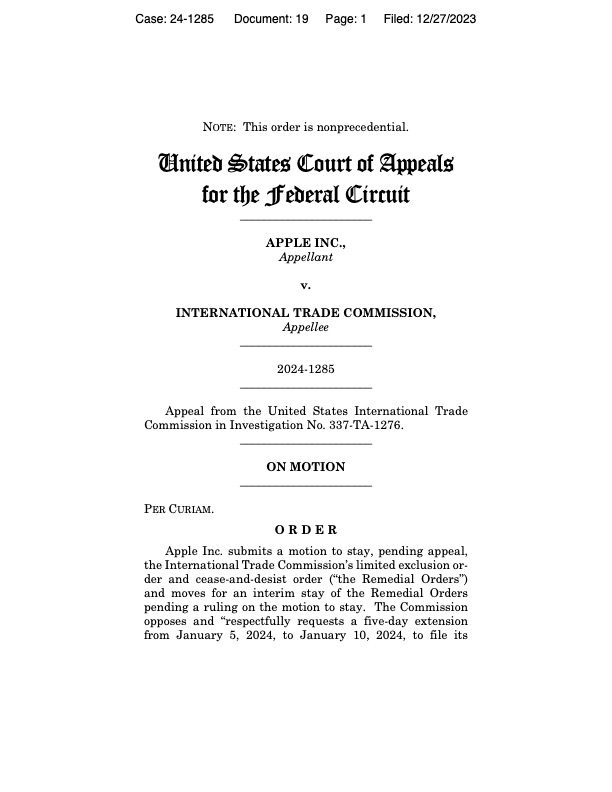 Case: 24-1285 Document: 19 Page: 1 Filed: 12/27/2023

NOTE: This order is nonprecedential.

United States Court of Appeals
for the Federal Circuit

APPLE INC.,
Appellant

v.

INTERNATIONAL TRADE COMMISSION,
Appellee

2024-1285

Appeal from the United States International Trade Commission in Investigation No. 337-TA-1276.

ON MOTION

PER CURIAM.

ORDER

Apple Inc. submits a motion to stay, pending appeal, the International Trade Commission's limited exclusion order and cease-and-desist order ("the Remedial Orders") and moves for an interim stay of the Remedial Orders pending a ruling on the motion to stay. The Commission opposes and "respectfully requests a five-day extension from January 5, 2024, to January 10, 2024, to file its